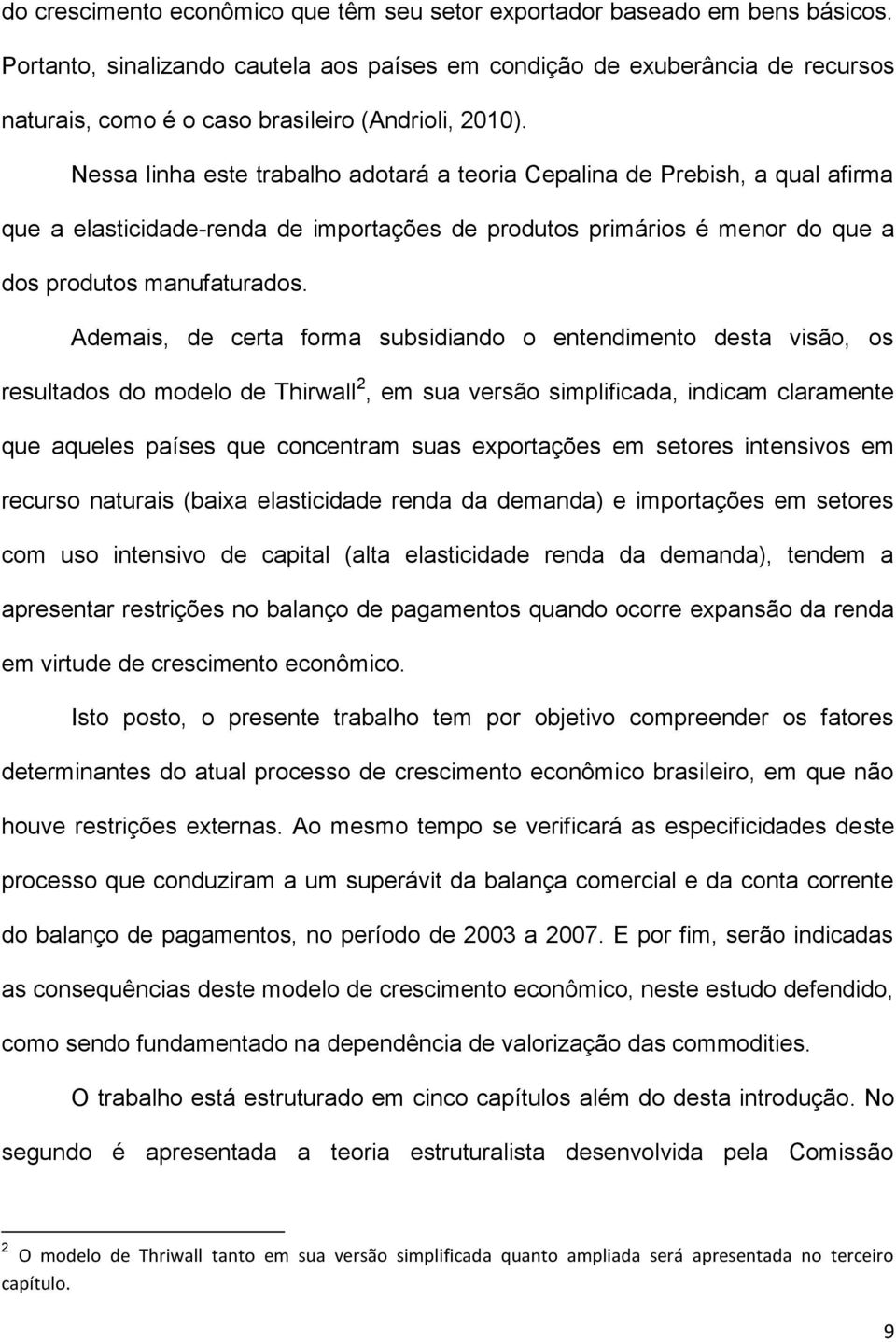 do crescimento econômico que têm seu setor exportador baseado em bens básicos. Portanto, sinalizando cautela aos países em condição de exuberância de recursos naturais, como é o caso brasileiro (Andrioli, 2010).

Nessa linha este trabalho adotará a teoria Cepalina de Prebish, a qual afirma que a elasticidade-renda de importações de produtos primários é menor do que a dos produtos manufaturados.

Ademais, de certa forma subsidiando o entendimento desta visão, os resultados do modelo de Thirwall$^2$, em sua versão simplificada, indicam claramente que aqueles países que concentram suas exportações em setores intensivos em recurso naturais (baixa elasticidade renda da demanda) e importações em setores com uso intensivo de capital (alta elasticidade renda da demanda), tendem a apresentar restrições no balanço de pagamentos quando ocorre expansão da renda em virtude de crescimento econômico.

Isto posto, o presente trabalho tem por objetivo compreender os fatores determinantes do atual processo de crescimento econômico brasileiro, em que não houve restrições externas. Ao mesmo tempo se verificará as especificidades deste processo que conduziram a um superávit da balança comercial e da conta corrente do balanço de pagamentos, no período de 2003 a 2007. E por fim, serão indicadas as consequências deste modelo de crescimento econômico, neste estudo defendido, como sendo fundamentado na dependência de valorização das commodities.

O trabalho está estruturado em cinco capítulos além do desta introdução. No segundo é apresentada a teoria estruturalista desenvolvida pela Comissão

$^2$ O modelo de Thriwall tanto em sua versão simplificada quanto ampliada será apresentada no terceiro capítulo.

9